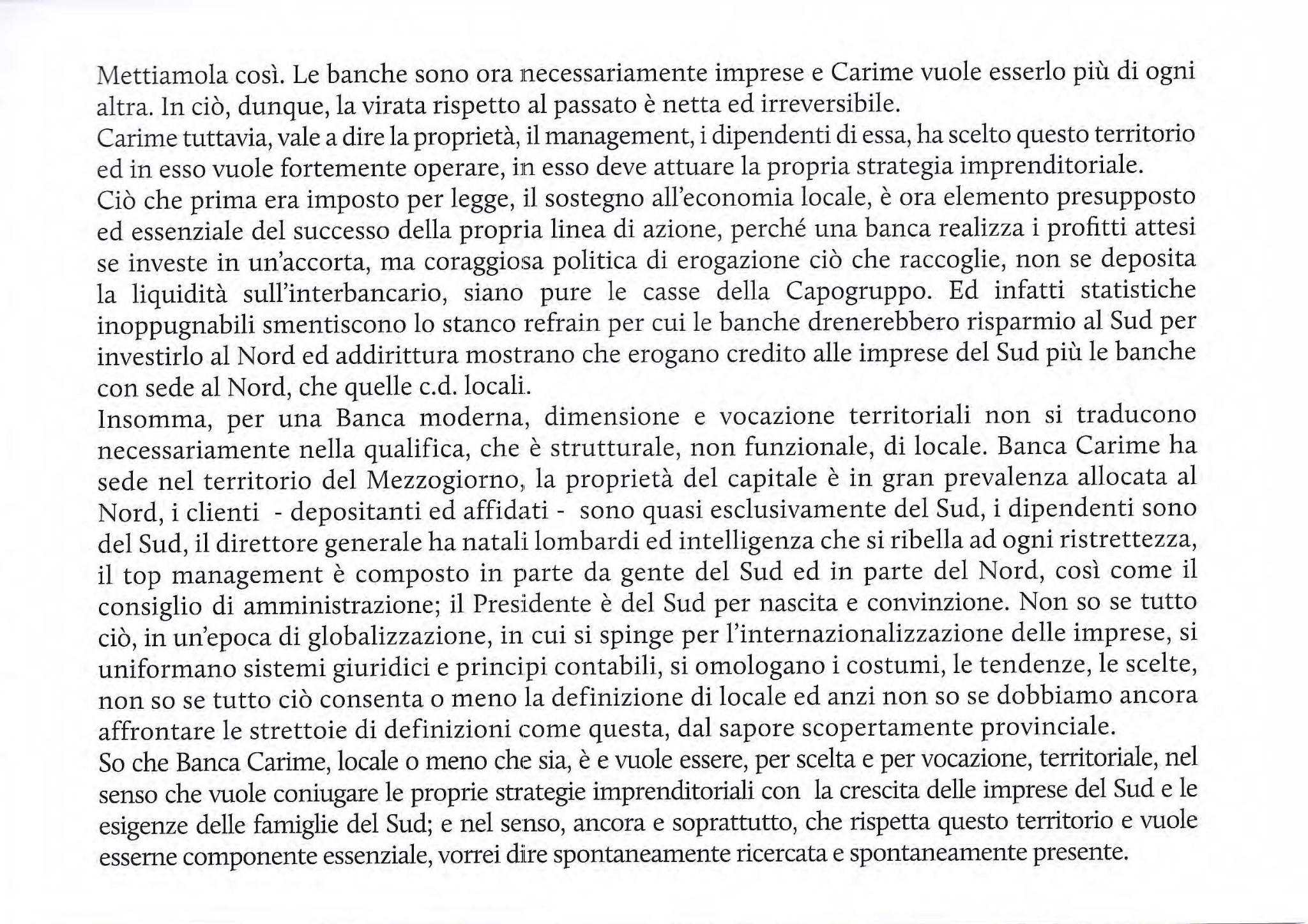 Mettiamola così. Le banche sono ora necessariamente imprese e Carime vuole esserlo più di ogni altra. In ciò, dunque, la virata rispetto al passato è netta ed irreversibile.
Carime tuttavia, vale a dire la proprietà, il management, i dipendenti di essa, ha scelto questo territorio ed in esso vuole fortemente operare, in esso deve attuare la propria strategia imprenditoriale.
Ciò che prima era imposto per legge, il sostegno all'economia locale, è ora elemento presupposto ed essenziale del successo della propria linea di azione, perché una banca realizza i profitti attesi se investe in un'accorta, ma coraggiosa politica di erogazione ciò che raccoglie, non se deposita la liquidità sull'interbancario, siano pure le casse della Capogruppo. Ed infatti statistiche inoppugnabili smentiscono lo stanco refrain per cui le banche drenerebbero risparmio al Sud per investirlo al Nord ed addirittura mostrano che erogano credito alle imprese del Sud più le banche con sede al Nord, che quelle c.d. locali.
Insomma, per una Banca moderna, dimensione e vocazione territoriali non si traducono necessariamente nella qualifica, che è strutturale, non funzionale, di locale. Banca Carime ha sede nel territorio del Mezzogiorno, la proprietà del capitale è in gran prevalenza allocata al Nord, i clienti - depositanti ed affidati - sono quasi esclusivamente del Sud, i dipendenti sono del Sud, il direttore generale ha natali lombardi ed intelligenza che si ribella ad ogni ristrettezza, il top management è composto in parte da gente del Sud ed in parte del Nord, così come il consiglio di amministrazione; il Presidente è del Sud per nascita e convinzione. Non so se tutto ciò, in un'epoca di globalizzazione, in cui si spinge per l'internazionalizzazione delle imprese, si uniformano sistemi giuridici e principi contabili, si omologano i costumi, le tendenze, le scelte, non so se tutto ciò consenta o meno la definizione di locale ed anzi non so se dobbiamo ancora affrontare le strettoie di definizioni come questa, dal sapore scopertamente provinciale.
So che Banca Carime, locale o meno che sia, è e vuole essere, per scelta e per vocazione, territoriale, nel senso che vuole coniugare le proprie strategie imprenditoriali con la crescita delle imprese del Sud e le esigenze delle famiglie del Sud; e nel senso, ancora e soprattutto, che rispetta questo territorio e vuole esserne componente essenziale, vorrei dire spontaneamente ricercata e spontaneamente presente.